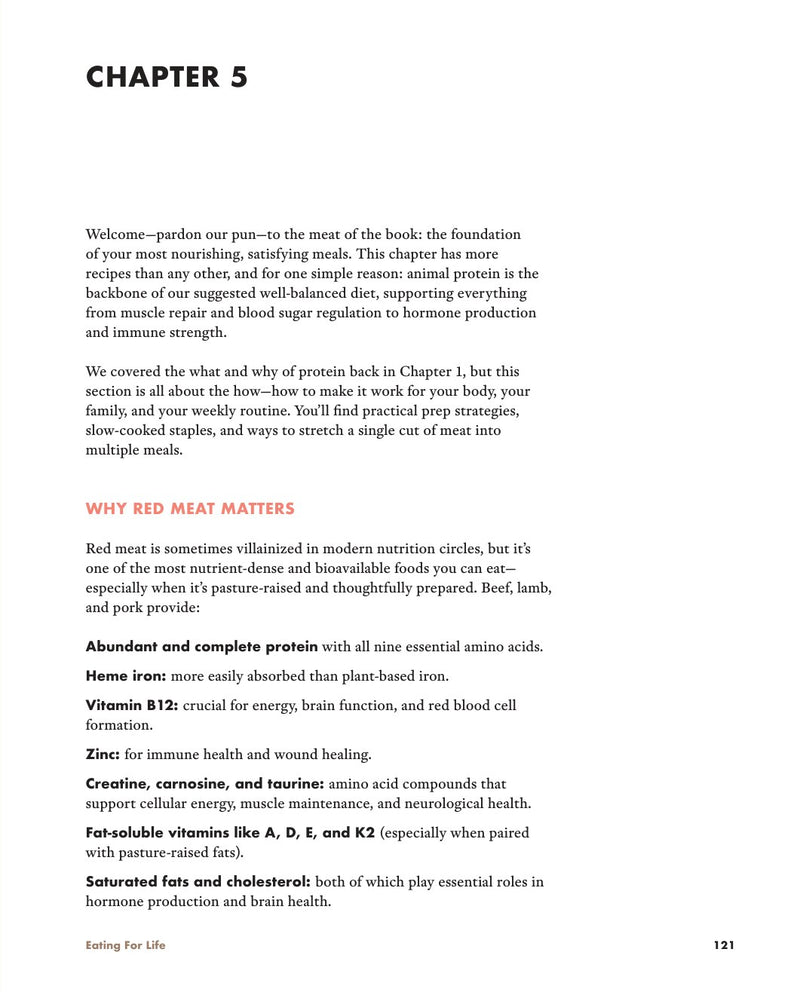 CHAPTER 5

Welcome—pardon our pun—to the meat of the book: the foundation of your most nourishing, satisfying meals. This chapter has more recipes than any other, and for one simple reason: animal protein is the backbone of our suggested well-balanced diet, supporting everything from muscle repair and blood sugar regulation to hormone production and immune strength.

We covered the what and why of protein back in Chapter 1, but this section is all about the how—how to make it work for your body, your family, and your weekly routine. You'll find practical prep strategies, slow-cooked staples, and ways to stretch a single cut of meat into multiple meals.

WHY RED MEAT MATTERS

Red meat is sometimes villainized in modern nutrition circles, but it's one of the most nutrient-dense and bioavailable foods you can eat—especially when it's pasture-raised and thoughtfully prepared. Beef, lamb, and pork provide:

Abundant and complete protein with all nine essential amino acids.

Heme iron: more easily absorbed than plant-based iron.

Vitamin B12: crucial for energy, brain function, and red blood cell formation.

Zinc: for immune health and wound healing.

Creatine, carnosine, and taurine: amino acid compounds that support cellular energy, muscle maintenance, and neurological health.

Fat-soluble vitamins like A, D, E, and K2 (especially when paired with pasture-raised fats).

Saturated fats and cholesterol: both of which play essential roles in hormone production and brain health.

Eating For Life

121